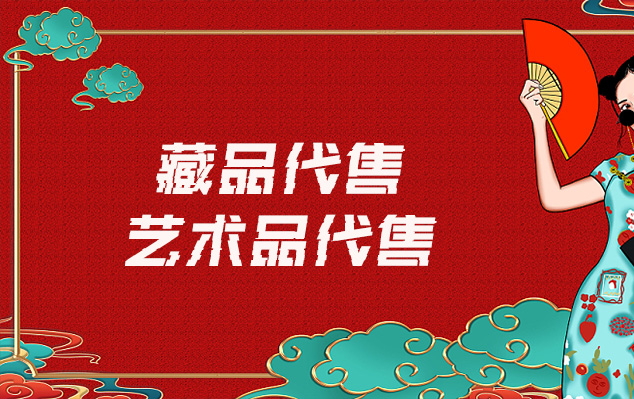 藏品代售
艺术品代售